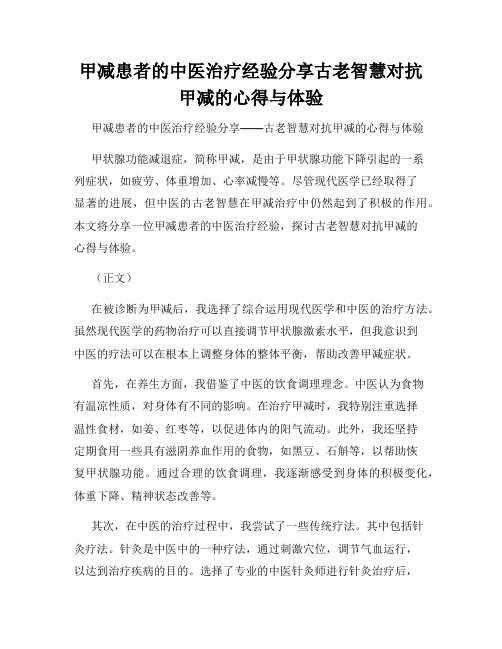 甲减患者的中医治疗经验分享古老智慧对抗甲减的心得与体验

甲减患者的中医治疗经验分享——古老智慧对抗甲减的心得与体验

甲状腺功能减退症，简称甲减，是由于甲状腺功能下降引起的一系列症状，如疲劳、体重增加、心率减慢等。尽管现代医学已经取得了显著的进展，但中医的古老智慧在甲减治疗中仍然起到了积极的作用。本文将分享一位甲减患者的中医治疗经验，探讨古老智慧对抗甲减的心得与体验。

（正文）

在被诊断为甲减后，我选择了综合运用现代医学和中医的治疗方法。虽然现代医学的药物治疗可以直接调节甲状腺激素水平，但我意识到中医的疗法可以在根本上调整身体的整体平衡，帮助改善甲减症状。

首先，在养生方面，我借鉴了中医的饮食调理理念。中医认为食物有温凉性质，对身体有不同的影响。在治疗甲减时，我特别注重选择温性食材，如姜、红枣等，以促进体内的阳气流动。此外，我还坚持定期食用一些具有滋阴养血作用的食物，如黑豆、石斛等，以帮助恢复甲状腺功能。通过合理的饮食调理，我逐渐感受到身体的积极变化，体重下降、精神状态改善等。

其次，在中医的治疗过程中，我尝试了一些传统疗法。其中包括针灸疗法。针灸是中医中的一种疗法，通过刺激穴位，调节气血运行，以达到治疗疾病的目的。选择了专业的中医针灸师进行针灸治疗后，